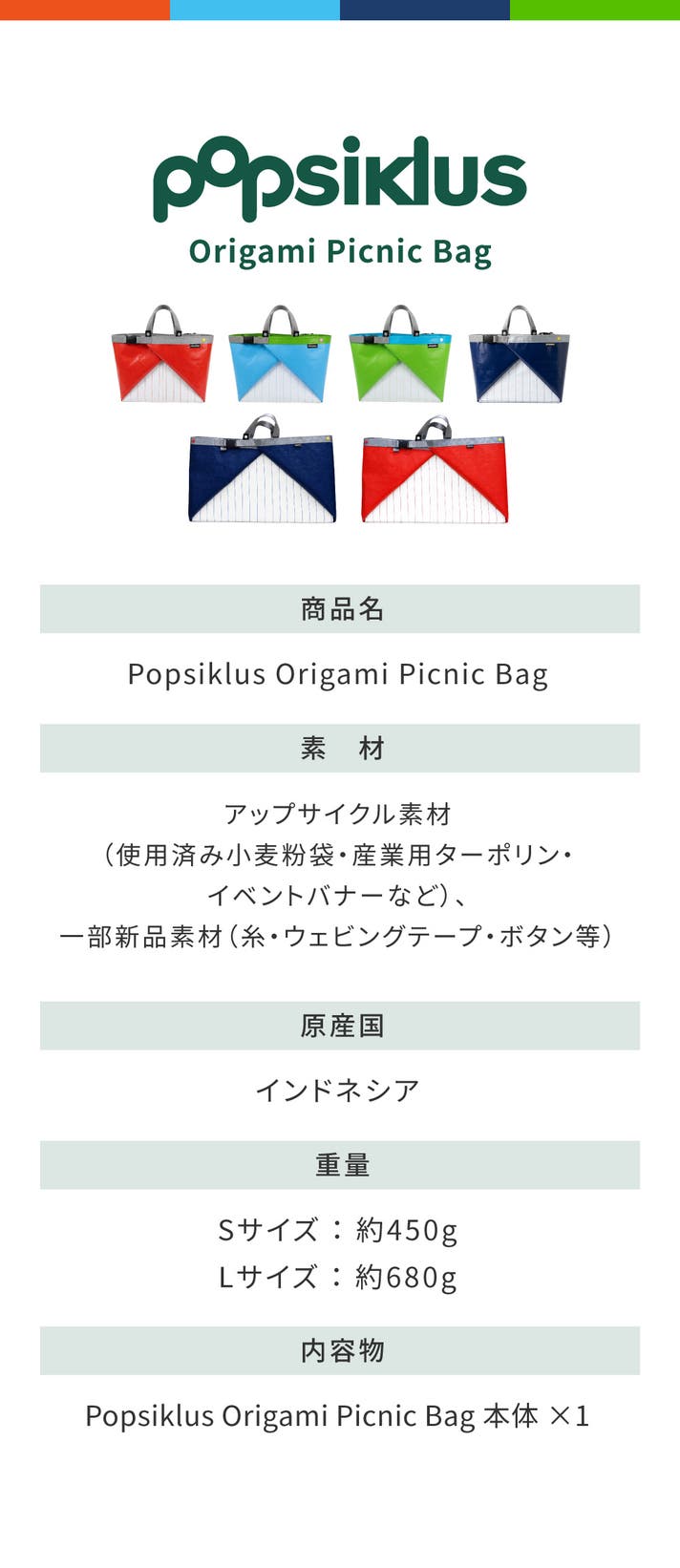 popsiklus
Origami Picnic Bag

商品名

Popsiklus Origami Picnic Bag

素 材

アップサイクル素材
（使用済み小麦粉袋・産業用ターポリン・
イベントバナーなど）、
一部新品素材（糸・ウェビングテープ・ボタン等）

原産国

インドネシア

重量

Sサイズ：約450g
Lサイズ：約680g

内容物

Popsiklus Origami Picnic Bag 本体 ×1